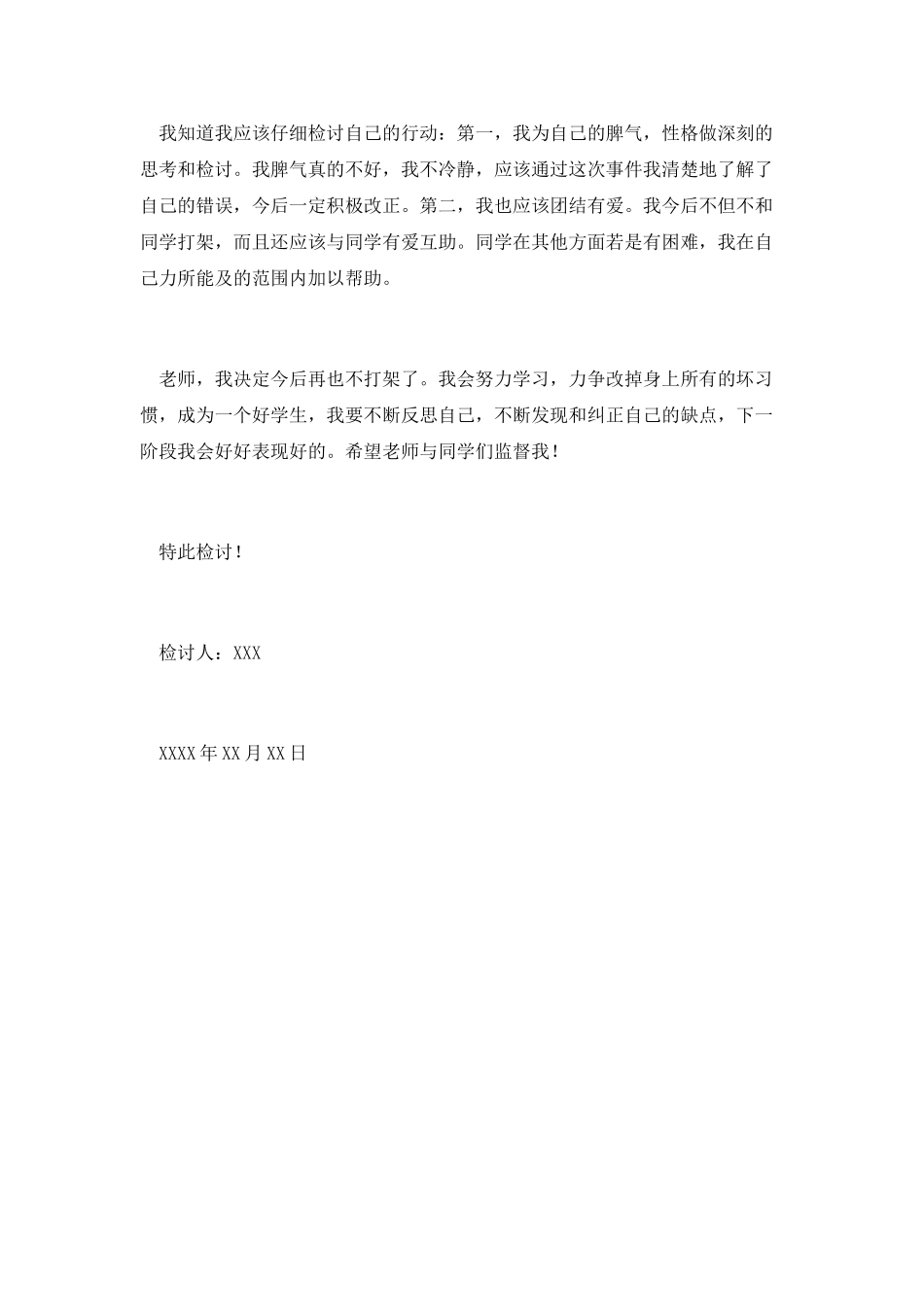 我知道我应该仔细检讨自己的行动：第一，我为自己的脾气，性格做深刻的思考和检讨。我脾气真的不好，我不冷静，应该通过这次事件我清楚地了解了自己的错误，今后一定积极改正。第二，我也应该团结有爱。我今后不但不和同学打架，而且还应该与同学有爱互助。同学在其他方面若是有困难，我在自己力所能及的范围内加以帮助。

老师，我决定今后再也不打架了。我会努力学习，力争改掉身上所有的坏习惯，成为一个好学生，我要不断反思自己，不断发现和纠正自己的缺点，下一阶段我会好好表现好的。希望老师与同学们监督我！

特此检讨！

检讨人：XXX

XXXX年XX月XX日